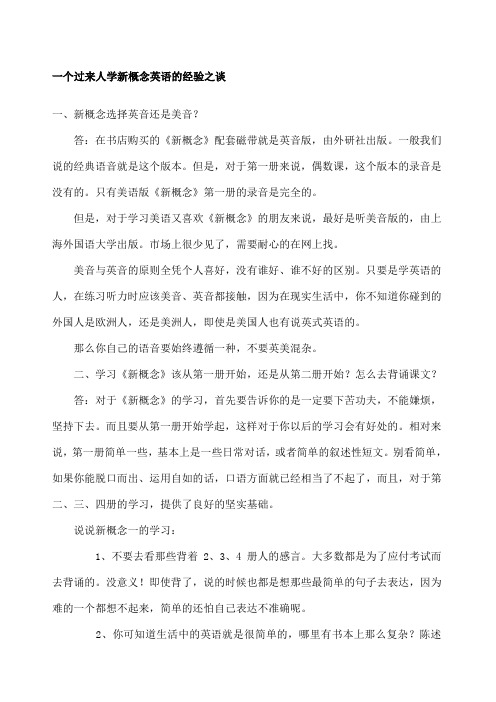 一个过来人学新概念英语的经验之谈

一、新概念选择英音还是美音？

答：在书店购买的《新概念》配套磁带就是英音版，由外研社出版。一般我们说的经典语音就是这个版本。但是，对于第一册来说，偶数课，这个版本的录音是没有的。只有美语版《新概念》第一册的录音是完全的。

但是，对于学习美语又喜欢《新概念》的朋友来说，最好是听美音版的，由上海外国语大学出版。市场上很少见了，需要耐心的在网上找。

美音与英音的原则全凭个人喜好，没有谁好、谁不好的区别。只要是学英语的人，在练习听力时应该美音、英音都接触，因为在现实生活中，你不知道你碰到的外国人是欧洲人，还是美洲人，即使是美国人也有说英式英语的。

那么你自己的语音要始终遵循一种，不要英美混杂。

二、学习《新概念》该从第一册开始，还是从第二册开始？怎么去背诵课文？

答：对于《新概念》的学习，首先要告诉你的是一定要下苦功夫，不能嫌烦，坚持下去。而且要从第一册开始学起，这样对于你以后的学习会有好处的。相对来说，第一册简单一些，基本上是一些日常对话，或者简单的叙述性短文。别看简单，如果你能脱口而出、运用自如的话，口语方面就已经相当了不起了，而且，对于第二、三、四册的学习，提供了良好的坚实基础。

说说新概念一的学习：

1、不要去看那些背着 2、3、4 册人的感言。大多数都是为了应付考试而去背诵的。没意义！即使背了，说的时候也都是想那些最简单的句子去表达，因为难的一个都想不起来，简单的还怕自己表达不准确呢。

2、你可知道生活中的英语就是很简单的，哪里有书本上那么复杂？陈述